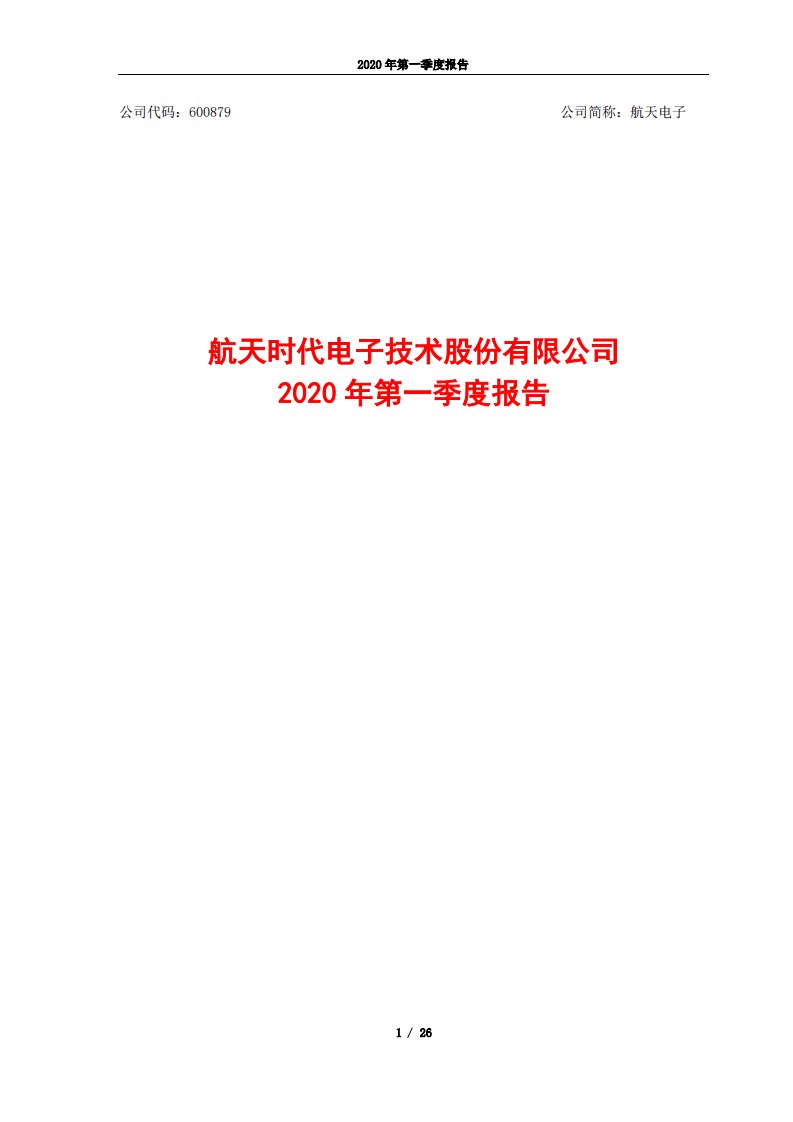 2020 年第一季度报告

公司代码：600879

公司简称：航天电子

航天时代电子技术股份有限公司
2020 年第一季度报告

1 / 26